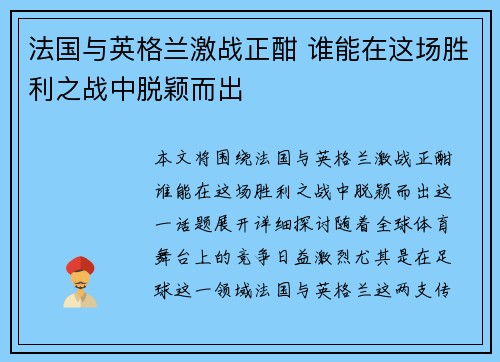 法国与英格兰激战正酣 谁能在这场胜利之战中脱颖而出

本文将围绕法国与英格兰激战正酣谁能在这场胜利之战中脱颖而出这一话题展开详细探讨随着全球体育舞台上的竞争日益激烈尤其是在足球这一领域法国与英格兰这两支传